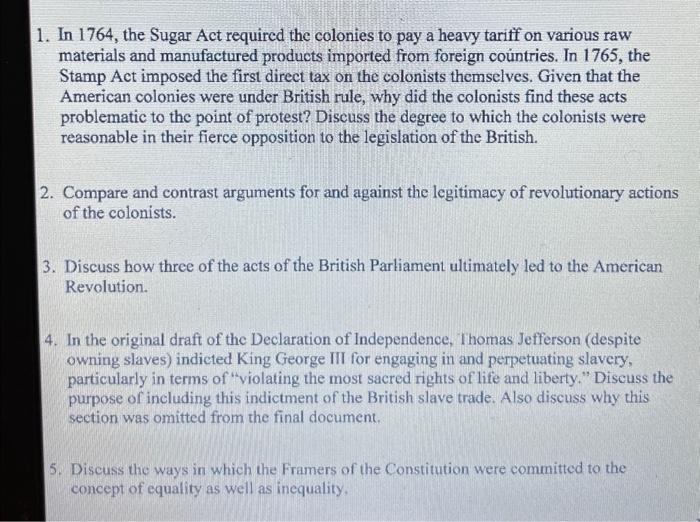 1. In 1764, the Sugar Act required the colonies to pay a heavy tariff on various raw materials and manufactured products imported from foreign countries. In 1765, the Stamp Act imposed the first direct tax on the colonists themselves. Given that the American colonies were under British rule, why did the colonists find these acts problematic to the point of protest? Discuss the degree to which the colonists were reasonable in their fierce opposition to the legislation of the British.

2. Compare and contrast arguments for and against the legitimacy of revolutionary actions of the colonists.

3. Discuss how three of the acts of the British Parliament ultimately led to the American Revolution.

4. In the original draft of the Declaration of Independence, Thomas Jefferson (despite owning slaves) indicted King George III for engaging in and perpetuating slavery, particularly in terms of "violating the most sacred rights of life and liberty." Discuss the purpose of including this indictment of the British slave trade. Also discuss why this section was omitted from the final document.

5. Discuss the ways in which the Framers of the Constitution were committed to the concept of equality as well as inequality.